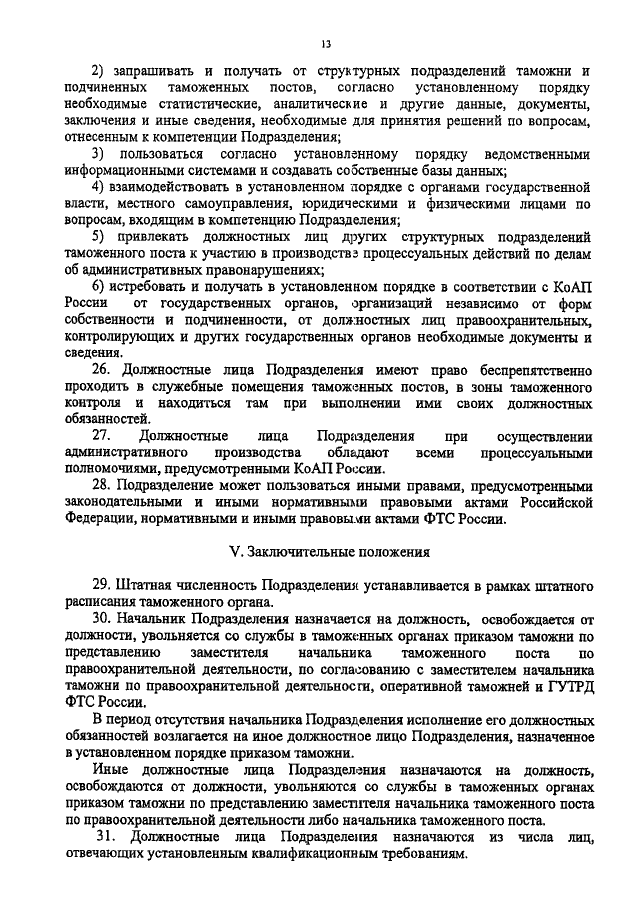 13

2) запрашивать и получать от структурных подразделений таможни и подчиненных таможенных постов, согласно установленному порядку необходимые статистические, аналитические и другие данные, документы, заключения и иные сведения, необходимые для принятия решений по вопросам, отнесенным к компетенции Подразделения;

3) пользоваться согласно установленному порядку ведомственными информационными системами и создавать собственные базы данных;

4) взаимодействовать в установленном порядке с органами государственной власти, местного самоуправления, юридическими и физическими лицами по вопросам, входящим в компетенцию Подразделения;

5) привлекать должностных лиц других структурных подразделений таможенного поста к участию в производстве процессуальных действий по делам об административных правонарушениях;

6) истребовать и получать в установленном порядке в соответствии с КоАП России от государственных органов, организаций независимо от форм собственности и подчиненности, от должностных лиц правоохранительных, контролирующих и других государственных органов необходимые документы и сведения.

26. Должностные лица Подразделения имеют право беспрепятственно проходить в служебные помещения таможенных постов, в зоны таможенного контроля и находиться там при выполнении ими своих должностных обязанностей.

27. Должностные лица Подразделения при осуществлении административного производства обладают всеми процессуальными полномочиями, предусмотренными КоАП России.

28. Подразделение может пользоваться иными правами, предусмотренными законодательными и иными нормативными правовыми актами Российской Федерации, нормативными и иными правовыми актами ФТС России.

V. Заключительные положения

29. Штатная численность Подразделения устанавливается в рамках штатного расписания таможенного органа.

30. Начальник Подразделения назначается на должность, освобождается от должности, увольняется со службы в таможенных органах приказом таможни по представлению заместителя начальника таможенного поста по правоохранительной деятельности, по согласованию с заместителем начальника таможни по правоохранительной деятельности, оперативной таможней и ГУТРД ФТС России.

В период отсутствия начальника Подразделения исполнение его должностных обязанностей возлагается на иное должностное лицо Подразделения, назначенное в установленном порядке приказом таможни.

Иные должностные лица Подразделения назначаются на должность, освобождаются от должности, увольняются со службы в таможенных органах приказом таможни по представлению заместителя начальника таможенного поста по правоохранительной деятельности либо начальника таможенного поста.

31. Должностные лица Подразделения назначаются из числа лиц, отвечающих установленным квалификационным требованиям.